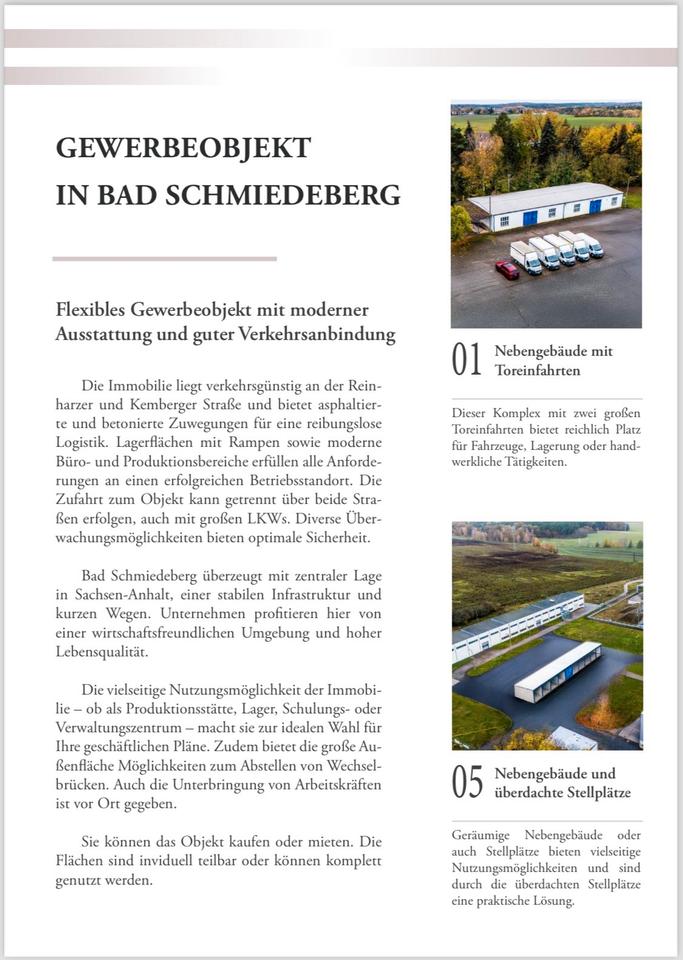 GEWERBEOBJEKT
IN BAD SCHMIEDEBERG

Flexibles Gewerbeobjekt mit moderner Ausstattung und guter Verkehrsanbindung

Die Immobilie liegt verkehrsgünstig an der Reinharzer und Kemberger Straße und bietet asphaltierte und betonierte Zuwegungen für eine reibungslose Logistik. Lagerflächen mit Rampen sowie moderne Büro- und Produktionsbereiche erfüllen alle Anforderungen an einen erfolgreichen Betriebsstandort. Die Zufahrt zum Objekt kann getrennt über beide Straßen erfolgen, auch mit großen LKWs. Diverse Überwachungsmöglichkeiten bieten optimale Sicherheit.

Bad Schmiedeberg überzeugt mit zentraler Lage in Sachsen-Anhalt, einer stabilen Infrastruktur und kurzen Wegen. Unternehmen profitieren hier von einer wirtschaftsfreundlichen Umgebung und hoher Lebensqualität.

Die vielseitige Nutzungsmöglichkeit der Immobilie – ob als Produktionsstätte, Lager, Schulungs- oder Verwaltungszentrum – macht sie zur idealen Wahl für Ihre geschäftlichen Pläne. Zudem bietet die große Außenfläche Möglichkeiten zum Abstellen von Wechselbrücken. Auch die Unterbringung von Arbeitskräften ist vor Ort gegeben.

Sie können das Objekt kaufen oder mieten. Die Flächen sind inviduell teilbar oder können komplett genutzt werden.

01 Nebengebäude mit Toreinfahrten

Dieser Komplex mit zwei großen Toreinfahrten bietet reichlich Platz für Fahrzeuge, Lagerung oder handwerkliche Tätigkeiten.

05 Nebengebäude und überdachte Stellplätze

Geräumige Nebengebäude oder auch Stellplätze bieten vielseitige Nutzungsmöglichkeiten und sind durch die überdachten Stellplätze eine praktische Lösung.